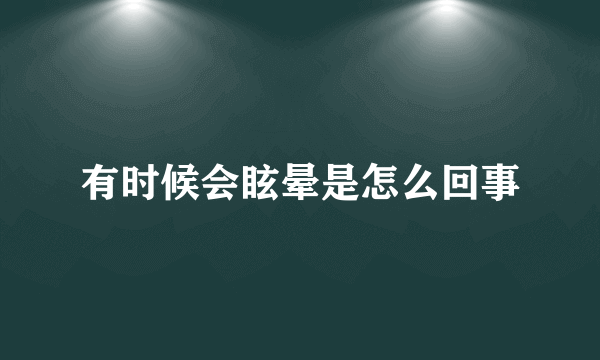 有时候会眩晕是怎么回事